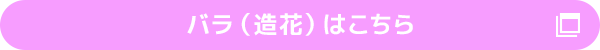 バラ（造花）はこちら